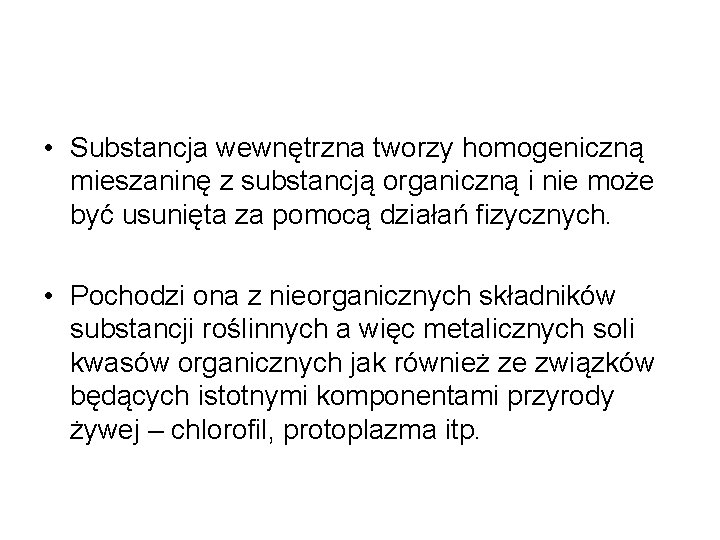 • Substancja wewnętrzna tworzy homogeniczną mieszaninę z substancją organiczną i nie może być usunięta za pomocą działań fizycznych.

• Pochodzi ona z nieorganicznych składników substancji roślinnych a więc metalicznych soli kwasów organicznych jak również ze związków będących istotnymi komponentami przyrody żywej – chlorofil, protoplazma itp.